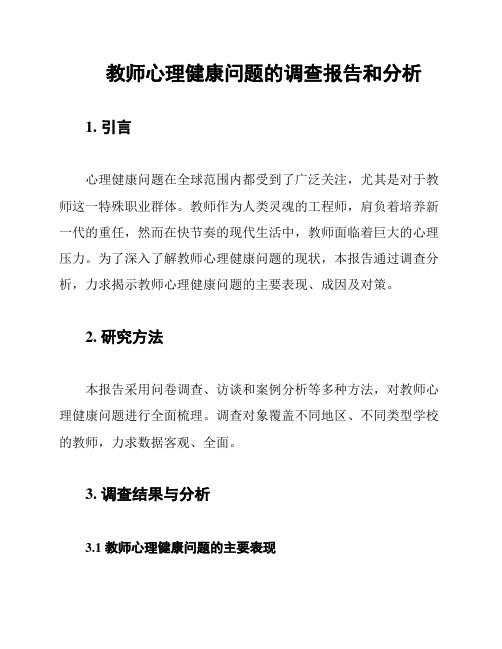 教师心理健康问题的调查报告和分析

1. 引言

心理健康问题在全球范围内都受到了广泛关注，尤其是对于教师这一特殊职业群体。教师作为人类灵魂的工程师，肩负着培养新一代的重任，然而在快节奏的现代生活中，教师面临着巨大的心理压力。为了深入了解教师心理健康问题的现状，本报告通过调查分析，力求揭示教师心理健康问题的主要表现、成因及对策。

2. 研究方法

本报告采用问卷调查、访谈和案例分析等多种方法，对教师心理健康问题进行全面梳理。调查对象覆盖不同地区、不同类型学校的教师，力求数据客观、全面。

3. 调查结果与分析

3.1 教师心理健康问题的主要表现